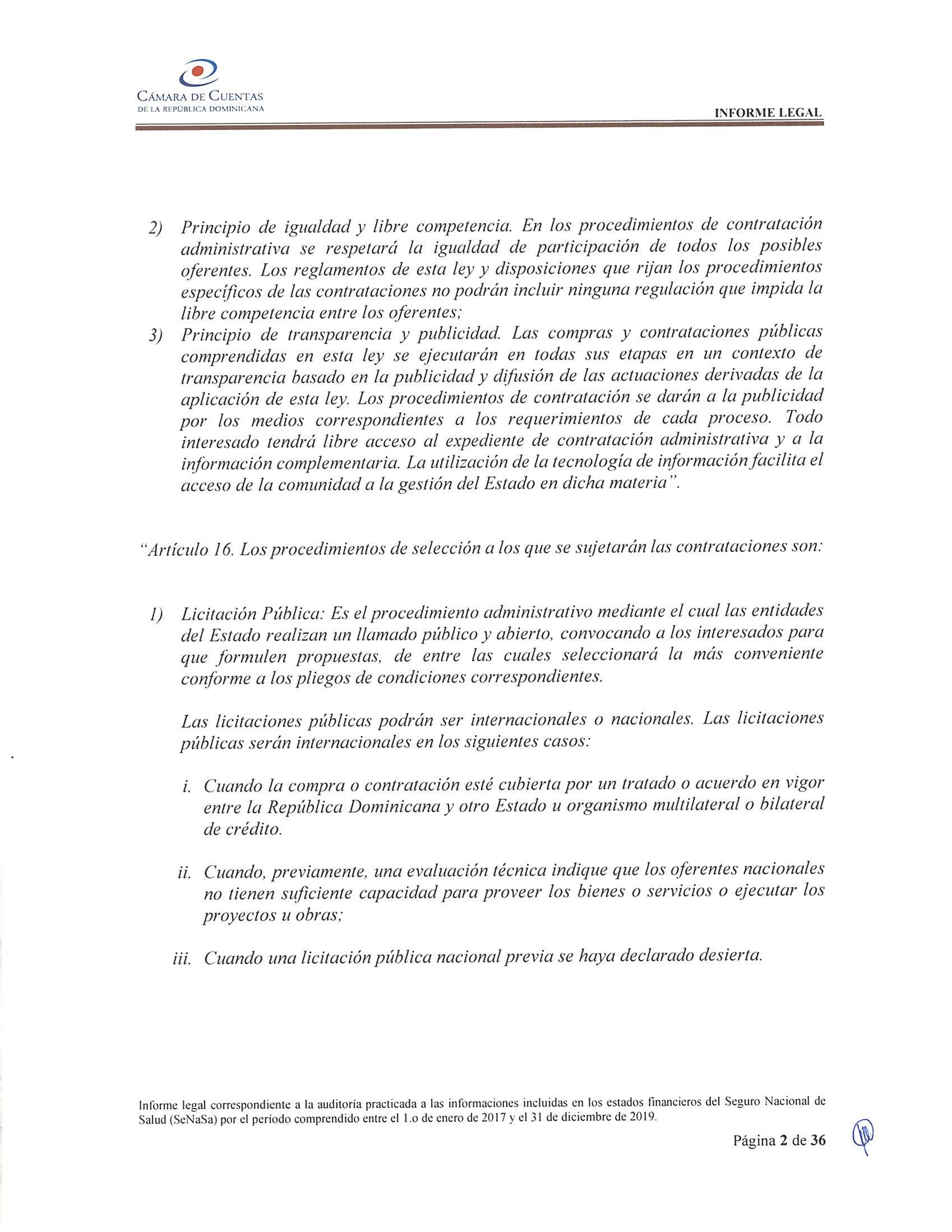 CÁMARA DE CUENTAS
DE LA REPÚBLICA DOMINICANA

INFORME LEGAL

2) Principio de igualdad y libre competencia. En los procedimientos de contratación administrativa se respetará la igualdad de participación de todos los posibles oferentes. Los reglamentos de esta ley y disposiciones que rijan los procedimientos específicos de las contrataciones no podrán incluir ninguna regulación que impida la libre competencia entre los oferentes;

3) Principio de transparencia y publicidad. Las compras y contrataciones públicas comprendidas en esta ley se ejecutarán en todas sus etapas en un contexto de transparencia basado en la publicidad y difusión de las actuaciones derivadas de la aplicación de esta ley. Los procedimientos de contratación se darán a la publicidad por los medios correspondientes a los requerimientos de cada proceso. Todo interesado tendrá libre acceso al expediente de contratación administrativa y a la información complementaria. La utilización de la tecnología de información facilita el acceso de la comunidad a la gestión del Estado en dicha materia".

"Artículo 16. Los procedimientos de selección a los que se sujetarán las contrataciones son:

1) Licitación Pública: Es el procedimiento administrativo mediante el cual las entidades del Estado realizan un llamado público y abierto, convocando a los interesados para que formulen propuestas, de entre las cuales seleccionará la más conveniente conforme a los pliegos de condiciones correspondientes.

Las licitaciones públicas podrán ser internacionales o nacionales. Las licitaciones públicas serán internacionales en los siguientes casos:

i. Cuando la compra o contratación esté cubierta por un tratado o acuerdo en vigor entre la República Dominicana y otro Estado u organismo multilateral o bilateral de crédito.

ii. Cuando, previamente, una evaluación técnica indique que los oferentes nacionales no tienen suficiente capacidad para proveer los bienes o servicios o ejecutar los proyectos u obras;

iii. Cuando una licitación pública nacional previa se haya declarado desierta.

Informe legal correspondiente a la auditoría practicada a las informaciones incluidas en los estados financieros del Seguro Nacional de Salud (SeNaSa) por el período comprendido entre el 1.o de enero de 2017 y el 31 de diciembre de 2019.

Página 2 de 36